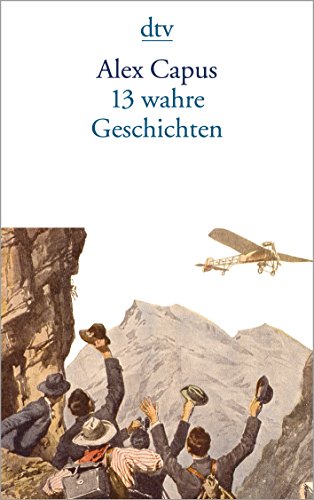 dtv

Alex Capus
13 wahre
Geschichten